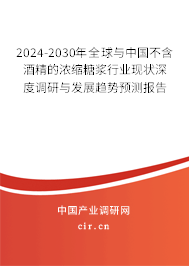 2024-2030年全球与中国不含酒精的浓缩糖浆行业现状深度调研与发展趋势预测报告

中国产业调研网

cir.cn